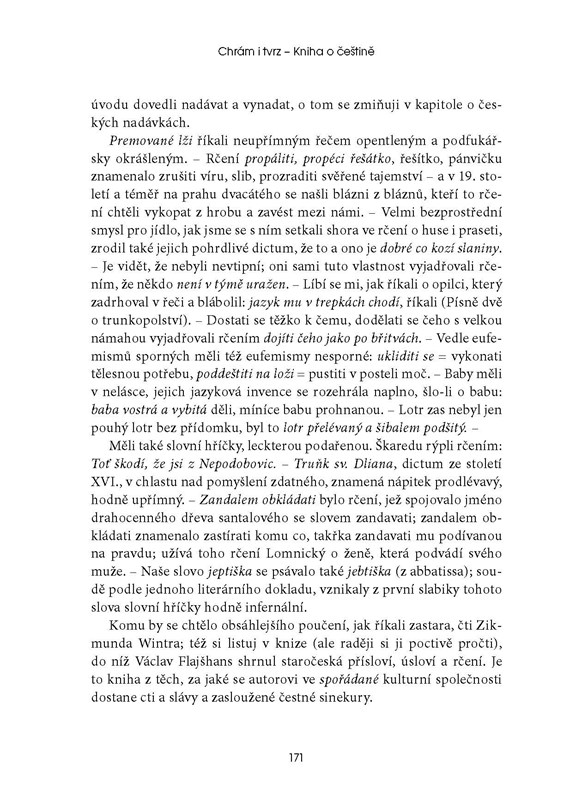 Chrám i tvrz – Kniha o češtině

úvodu dovedli nadávat a vynadat, o tom se zmiňuji v kapitole o českých nadávkách.

Premované lži říkali neupřímným řečem opentleným a podfukářsky okrášleným. – Rčení propáliti, propéci řešátko, řešítko, pánvičku znamenalo zrušiti víru, slib, prozraditi svěřené tajemství – a v 19. století a téměř na prahu dvacátého se našli blázni z bláznů, kteří to rčení chtěli vykopat z hrobu a zavést mezi námi. – Velmi bezprostřední smysl pro jídlo, jak jsme se s ním setkali shora ve rčení o huse i praseti, zrodil také jejich pohrdlivé dictum, že to a ono je dobré co kozí slaniny. – Je vidět, že nebyli nevtipní; oni sami tuto vlastnost vyjadřovali rčením, že někdo není v týmě uražen. – Líbí se mi, jak říkali o opilci, který zadrhoval v řeči a blábolil: jazyk mu v trepkách chodí, říkali (Písně dvě o trunkopolství). – Dostati se těžko k čemu, dodělati se čeho s velkou námahou vyjadřovali rčením dojíti čeho jako po břitvách. – Vedle eufemismů sporných měli též eufemismy nesporné: ukliditi se = vykonati tělesnou potřebu, poddeštiti na loži = pustiti v posteli moč. – Baby měli v nelásce, jejich jazyková invence se rozehrála naplno, šlo-li o babu: baba vostrá a vybitá děli, míníce babu prohnanou. – Lotr zas nebyl jen pouhý lotr bez přídomku, byl to lotr přelévaný a šibalem podšitý. –

Měli také slovní hříčky, leckterou podařenou. Škaredu rýpli rčením: Toť škodí, že jsi z Nepodobovic. – Truňk sv. Dliana, dictum ze století XVI., v chlastu nad pomyšlení zdatného, znamená nápitek prodlévavý, hodně upřímný. – Zandalem obkládati bylo rčení, jež spojovalo jméno drahocenného dřeva santalového se slovem zandavati; zandalem obkládati znamenalo zastírati komu co, takřka zandavati mu podívanou na pravdu; užívá toho rčení Lomnický o ženě, která podvádí svého muže. – Naše slovo jeptiška se psávalo také jebtiška (z abbatissa); soudě podle jednoho literárního dokladu, vznikaly z první slabiky tohoto slova slovní hříčky hodně infernální.

Komu by se chtělo obsáhlejšího poučení, jak říkali zastara, čti Zikmunda Wintra; též si listuj v knize (ale raději si ji poctivě pročti), do níž Václav Flajšhans shrnul staročeská přísloví, úsloví a rčení. Je to kniha z těch, za jaké se autorovi ve spořádané kulturní společnosti dostane cti a slávy a zasloužené čestné sinekury.

171